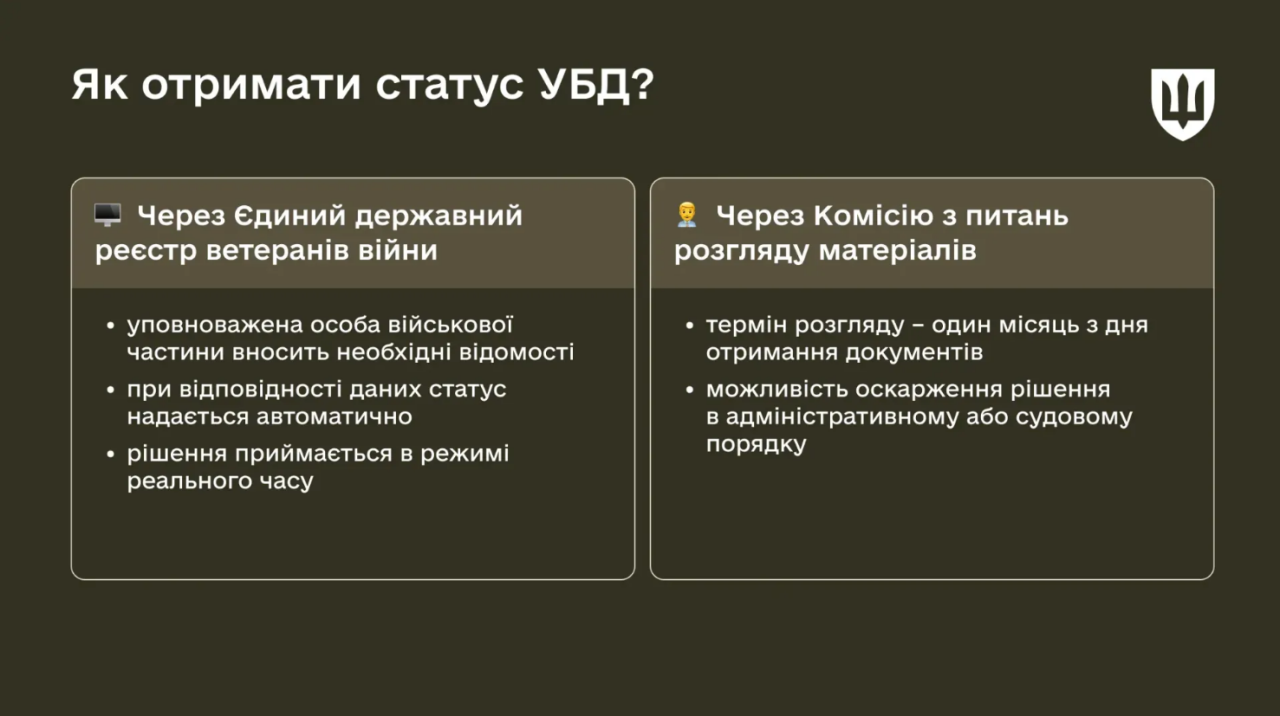 Як отримати статус УБД?

Через Єдиний державний реєстр ветеранів війни

• уповноважена особа військової частини вносить необхідні відомості
• при відповідності даних статус надається автоматично
• рішення приймається в режимі реального часу

Через Комісію з питань розгляду матеріалів

• термін розгляду – один місяць з дня отримання документів
• можливість оскарження рішення в адміністративному або судовому порядку